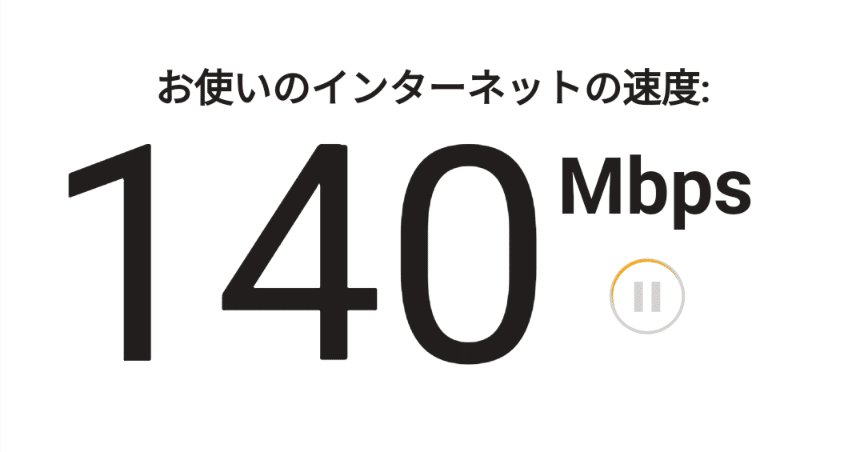 お使いのインターネットの速度:

140 Mbps